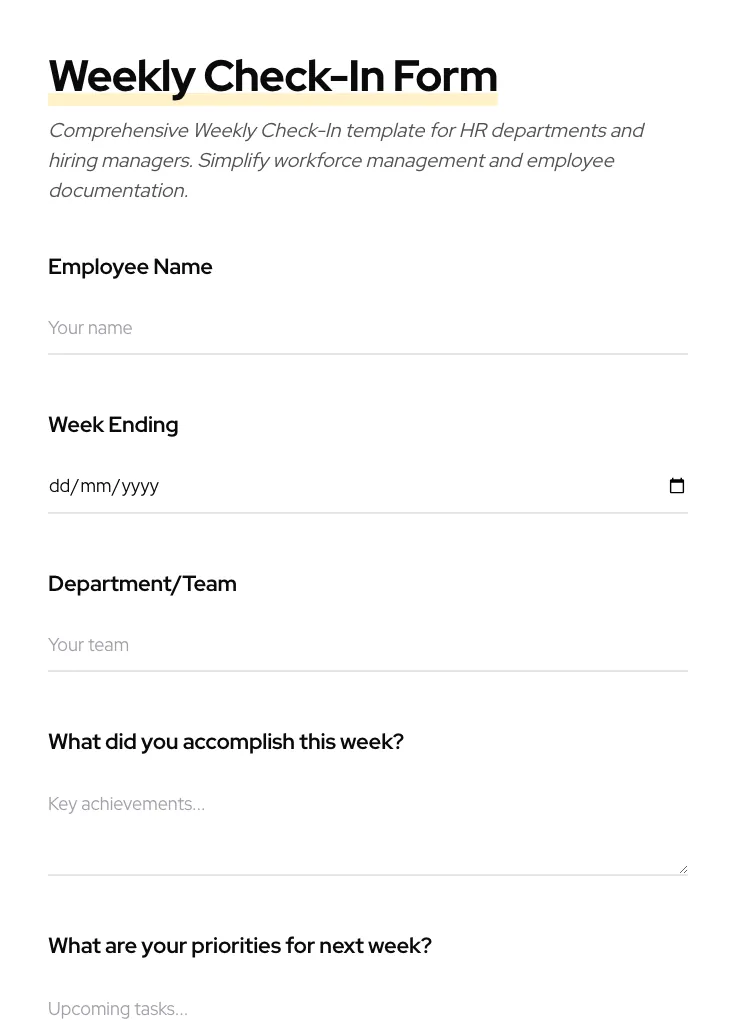 Weekly Check-In Form

Comprehensive Weekly Check-In template for HR departments and hiring managers. Simplify workforce management and employee documentation.

Employee Name

Your name

Week Ending

dd/mm/yyyy

Department/Team

Your team

What did you accomplish this week?

Key achievements...

What are your priorities for next week?

Upcoming tasks...